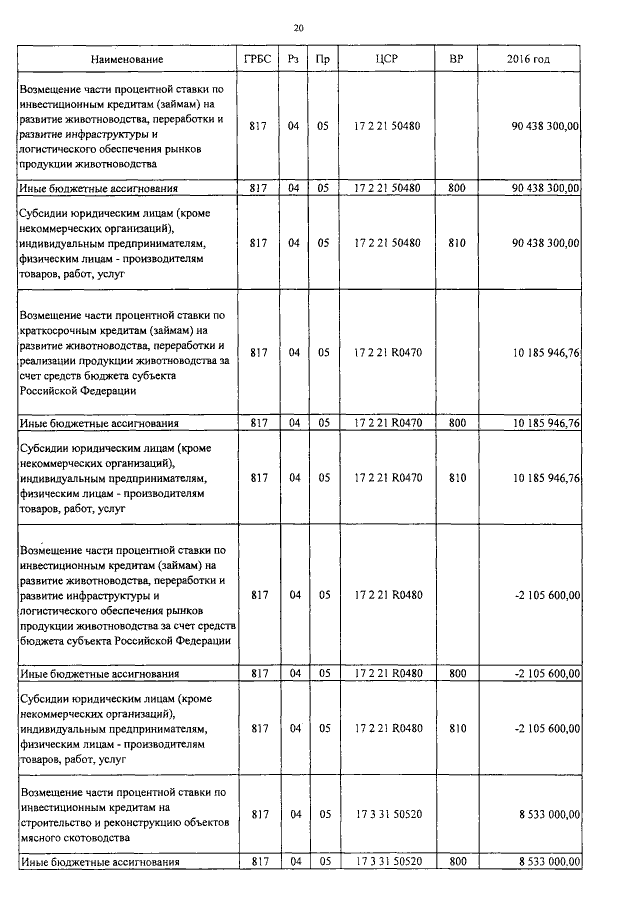 20

| Наименование | ГРБС | Рз | Пр | ЦСР | ВР | 2016 год |
|---|---|---|---|---|---|---|
| Возмещение части процентной ставки по инвестиционным кредитам (займам) на развитие животноводства, переработки и развитие инфраструктуры и логистического обеспечения рынков продукции животноводства | 817 | 04 | 05 | 17 2 21 50480 | | 90 438 300,00 |
| Иные бюджетные ассигнования | 817 | 04 | 05 | 17 2 21 50480 | 800 | 90 438 300,00 |
| Субсидии юридическим лицам (кроме некоммерческих организаций), индивидуальным предпринимателям, физическим лицам - производителям товаров, работ, услуг | 817 | 04 | 05 | 17 2 21 50480 | 810 | 90 438 300,00 |
| Возмещение части процентной ставки по краткосрочным кредитам (займам) на развитие животноводства, переработки и реализации продукции животноводства за счет средств бюджета субъекта Российской Федерации | 817 | 04 | 05 | 17 2 21 R0470 | | 10 185 946,76 |
| Иные бюджетные ассигнования | 817 | 04 | 05 | 17 2 21 R0470 | 800 | 10 185 946,76 |
| Субсидии юридическим лицам (кроме некоммерческих организаций), индивидуальным предпринимателям, физическим лицам - производителям товаров, работ, услуг | 817 | 04 | 05 | 17 2 21 R0470 | 810 | 10 185 946,76 |
| Возмещение части процентной ставки по инвестиционным кредитам (займам) на развитие животноводства, переработки и развитие инфраструктуры и логистического обеспечения рынков продукции животноводства за счет средств бюджета субъекта Российской Федерации | 817 | 04 | 05 | 17 2 21 R0480 | | -2 105 600,00 |
| Иные бюджетные ассигнования | 817 | 04 | 05 | 17 2 21 R0480 | 800 | -2 105 600,00 |
| Субсидии юридическим лицам (кроме некоммерческих организаций), индивидуальным предпринимателям, физическим лицам - производителям товаров, работ, услуг | 817 | 04 | 05 | 17 2 21 R0480 | 810 | -2 105 600,00 |
| Возмещение части процентной ставки по инвестиционным кредитам на строительство и реконструкцию объектов мясного скотоводства | 817 | 04 | 05 | 17 3 31 50520 | | 8 533 000,00 |
| Иные бюджетные ассигнования | 817 | 04 | 05 | 17 3 31 50520 | 800 | 8 533 000,00 |